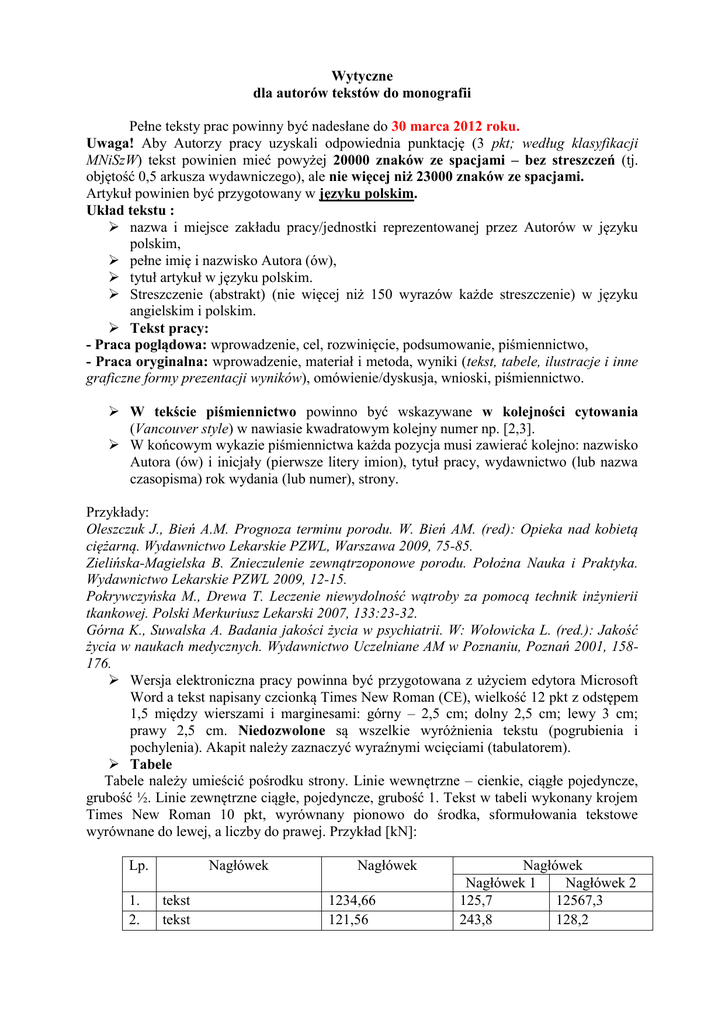 Wytyczne
dla autorów tekstów do monografii

Pełne teksty prac powinny być nadesłane do 30 marca 2012 roku.
Uwaga! Aby Autorzy pracy uzyskali odpowiednia punktację (3 pkt; według klasyfikacji MNiSzW) tekst powinien mieć powyżej 20000 znaków ze spacjami – bez streszczeń (tj. objętość 0,5 arkusza wydawniczego), ale nie więcej niż 23000 znaków ze spacjami.
Artykuł powinien być przygotowany w języku polskim.
Układ tekstu :
➢ nazwa i miejsce zakładu pracy/jednostki reprezentowanej przez Autorów w języku polskim,
➢ pełne imię i nazwisko Autora (ów),
➢ tytuł artykuł w języku polskim.
➢ Streszczenie (abstrakt) (nie więcej niż 150 wyrazów każde streszczenie) w języku angielskim i polskim.
➢ Tekst pracy:
- Praca poglądowa: wprowadzenie, cel, rozwinięcie, podsumowanie, piśmiennictwo,
- Praca oryginalna: wprowadzenie, materiał i metoda, wyniki (tekst, tabele, ilustracje i inne graficzne formy prezentacji wyników), omówienie/dyskusja, wnioski, piśmiennictwo.

➢ W tekście piśmiennictwo powinno być wskazywane w kolejności cytowania (Vancouver style) w nawiasie kwadratowym kolejny numer np. [2,3].
➢ W końcowym wykazie piśmiennictwa każda pozycja musi zawierać kolejno: nazwisko Autora (ów) i inicjały (pierwsze litery imion), tytuł pracy, wydawnictwo (lub nazwa czasopisma) rok wydania (lub numer), strony.

Przykłady:
Oleszczuk J., Bień A.M. Prognoza terminu porodu. W. Bień AM. (red): Opieka nad kobietą ciężarną. Wydawnictwo Lekarskie PZWL, Warszawa 2009, 75-85.
Zielińska-Magielska B. Znieczulenie zewnątrzoponowe porodu. Położna Nauka i Praktyka. Wydawnictwo Lekarskie PZWL 2009, 12-15.
Pokrywczyńska M., Drewa T. Leczenie niewydolność wątroby za pomocą technik inżynierii tkankowej. Polski Merkuriusz Lekarski 2007, 133:23-32.
Górna K., Suwalska A. Badania jakości życia w psychiatrii. W: Wołowicka L. (red.): Jakość życia w naukach medycznych. Wydawnictwo Uczelniane AM w Poznaniu, Poznań 2001, 158-176.
➢ Wersja elektroniczna pracy powinna być przygotowana z użyciem edytora Microsoft Word a tekst napisany czcionką Times New Roman (CE), wielkość 12 pkt z odstępem 1,5 między wierszami i marginesami: górny – 2,5 cm; dolny 2,5 cm; lewy 3 cm; prawy 2,5 cm. Niedozwolone są wszelkie wyróżnienia tekstu (pogrubienia i pochylenia). Akapit należy zaznaczyć wyraźnymi wcięciami (tabulatorem).
➢ Tabele
Tabele należy umieścić pośrodku strony. Linie wewnętrzne – cienkie, ciągłe pojedyncze, grubość ½. Linie zewnętrzne ciągłe, pojedyncze, grubość 1. Tekst w tabeli wykonany krojem Times New Roman 10 pkt, wyrównany pionowo do środka, sformułowania tekstowe wyrównane do lewej, a liczby do prawej. Przykład [kN]:

| Lp. | Nagłówek | Nagłówek | Nagłówek | |
|---|---|---|---|---|
| | | | Nagłówek 1 | Nagłówek 2 |
| 1. | tekst | 1234,66 | 125,7 | 12567,3 |
| 2. | tekst | 121,56 | 243,8 | 128,2 |